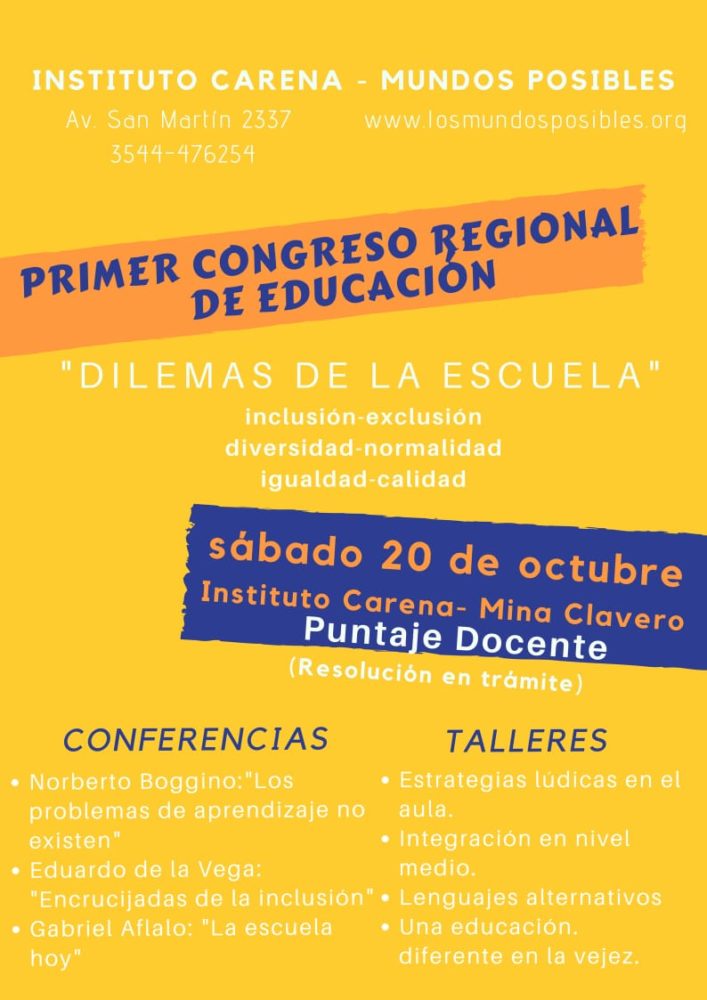 INSTITUTO CARENA - MUNDOS POSIBLES

Av. San Martín 2337
3544-476254

www.losmundosposibles.org

PRIMER CONGRESO REGIONAL DE EDUCACIÓN

"DILEMAS DE LA ESCUELA"

inclusión-exclusión
diversidad-normalidad
igualdad-calidad

sábado 20 de octubre
Instituto Carena- Mina Clavero
Puntaje Docente
(Resolución en trámite)

CONFERENCIAS

• Norberto Boggino:"Los problemas de aprendizaje no existen"
• Eduardo de la Vega: "Encrucijadas de la inclusión"
• Gabriel Aflalo: "La escuela hoy"

TALLERES

• Estrategias lúdicas en el aula.
• Integración en nivel medio.
• Lenguajes alternativos
• Una educación. diferente en la vejez.